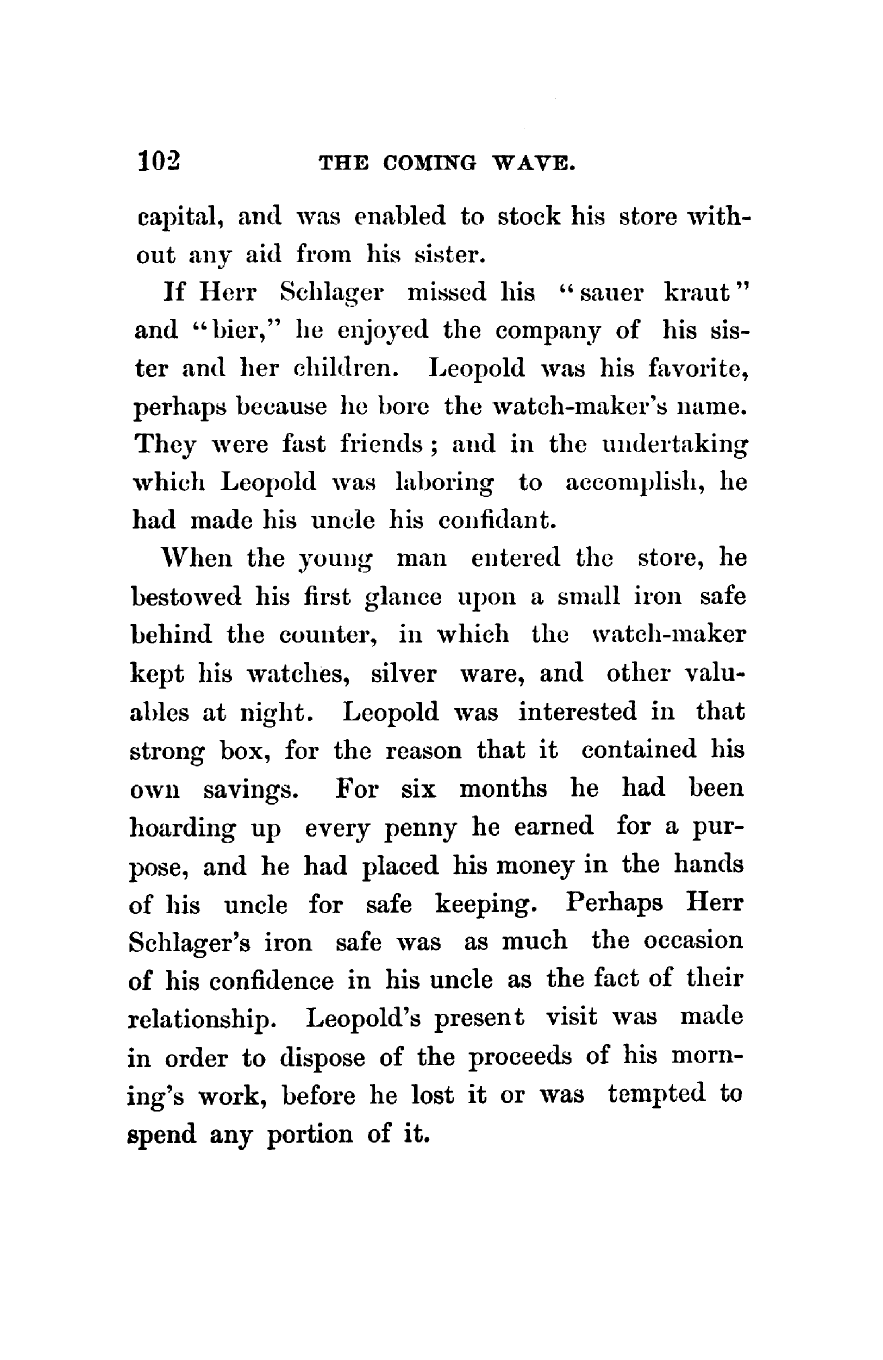 102 THE COMING WAVE.

capital, and was enabled to stock his store without any aid from his sister.

If Herr Schlager missed his "sauer kraut" and "bier," he enjoyed the company of his sister and her children. Leopold was his favorite, perhaps because he bore the watch-maker's name. They were fast friends; and in the undertaking which Leopold was laboring to accomplish, he had made his uncle his confidant.

When the young man entered the store, he bestowed his first glance upon a small iron safe behind the counter, in which the watch-maker kept his watches, silver ware, and other valuables at night. Leopold was interested in that strong box, for the reason that it contained his own savings. For six months he had been hoarding up every penny he earned for a purpose, and he had placed his money in the hands of his uncle for safe keeping. Perhaps Herr Schlager's iron safe was as much the occasion of his confidence in his uncle as the fact of their relationship. Leopold's present visit was made in order to dispose of the proceeds of his morning's work, before he lost it or was tempted to spend any portion of it.